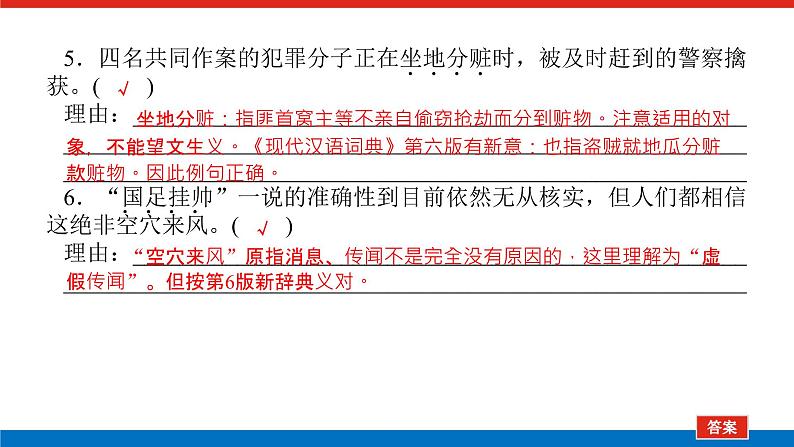 5．四名共同作案的犯罪分子正在坐地分赃时，被及时赶到的警察擒获。( √ )

理由：坐地分赃：指匪首窝主等不亲自偷窃抢劫而分到赃物。注意适用的对象，不能望文生义。《现代汉语词典》第六版有新意：也指盗贼就地瓜分赃款赃物。因此例句正确。

6．“国足挂帅”一说的准确性到目前依然无从核实，但人们都相信这绝非空穴来风。( √ )

理由：“空穴来风”原指消息、传闻不是完全没有原因的，这里理解为“虚假传闻”。但按第6版新辞典义对。

答案